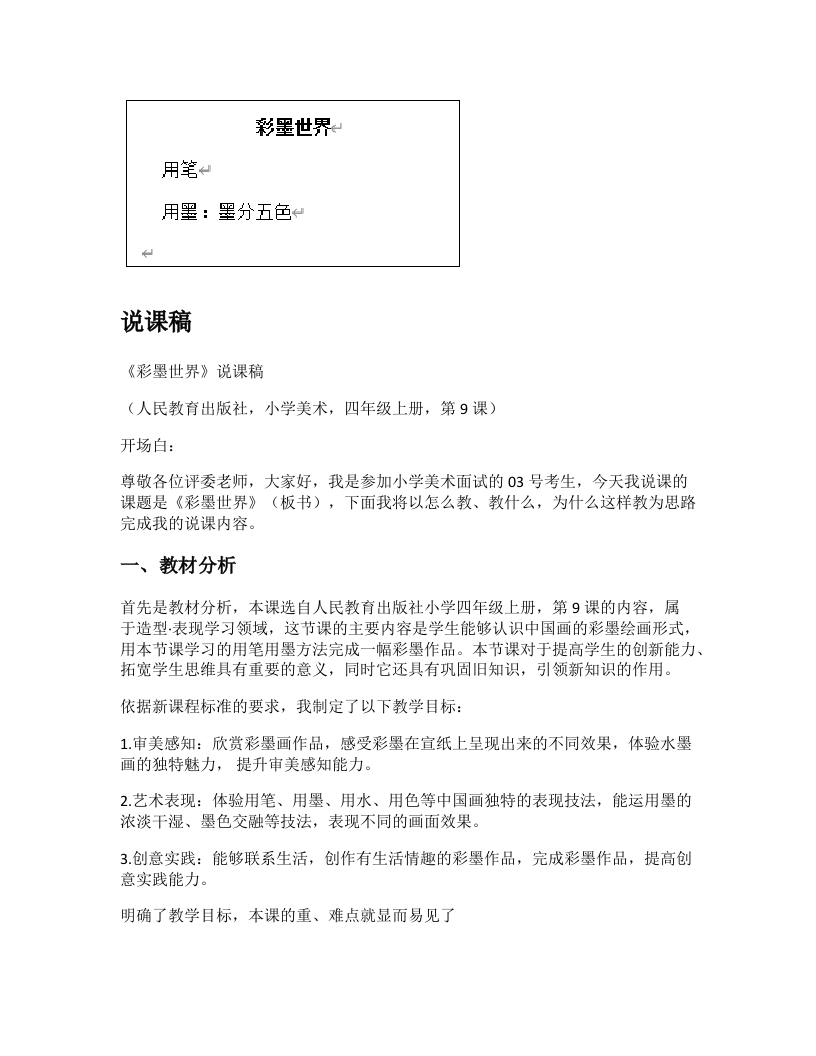 彩墨世界

用笔

用墨：墨分五色

说课稿

《彩墨世界》说课稿

（人民教育出版社，小学美术，四年级上册，第 9 课）

开场白：

尊敬各位评委老师，大家好，我是参加小学美术面试的 03 号考生，今天我说课的课题是《彩墨世界》（板书），下面我将以怎么教、教什么，为什么这样教为思路完成我的说课内容。

一、教材分析

首先是教材分析，本课选自人民教育出版社小学四年级上册，第 9 课的内容，属于造型·表现学习领域，这节课的主要内容是学生能够认识中国画的彩墨绘画形式，用本节课学习的用笔用墨方法完成一幅彩墨作品。本节课对于提高学生的创新能力、拓宽学生思维具有重要的意义，同时它还具有巩固旧知识，引领新知识的作用。

依据新课程标准的要求，我制定了以下教学目标：

1.审美感知：欣赏彩墨画作品，感受彩墨在宣纸上呈现出来的不同效果，体验水墨画的独特魅力， 提升审美感知能力。

2.艺术表现：体验用笔、用墨、用水、用色等中国画独特的表现技法，能运用墨的浓淡干湿、墨色交融等技法，表现不同的画面效果。

3.创意实践：能够联系生活，创作有生活情趣的彩墨作品，完成彩墨作品，提高创意实践能力。

明确了教学目标，本课的重、难点就显而易见了